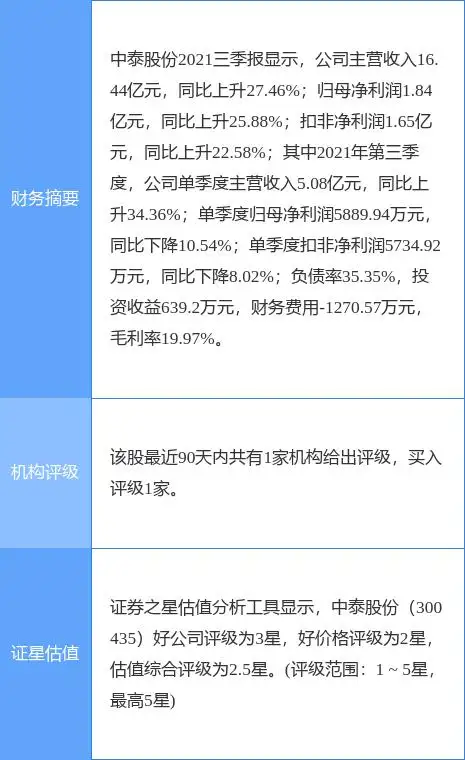 | 财务摘要 | 中泰股份2021三季报显示，公司主营收入16.44亿元，同比上升27.46%；归母净利润1.84亿元，同比上升25.88%；扣非净利润1.65亿元，同比上升22.58%；其中2021年第三季度，公司单季度主营收入5.08亿元，同比上升34.36%；单季度归母净利润5889.94万元，同比下降10.54%；单季度扣非净利润5734.92万元，同比下降8.02%；负债率35.35%，投资收益639.2万元，财务费用-1270.57万元，毛利率19.97%。 |
|---|---|
| 机构评级 | 该股最近90天内共有1家机构给出评级，买入评级1家。 |
| 证星估值 | 证券之星估值分析工具显示，中泰股份（300435）好公司评级为3星，好价格评级为2星，估值综合评级为2.5星。(评级范围：1 ~ 5星，最高5星) |